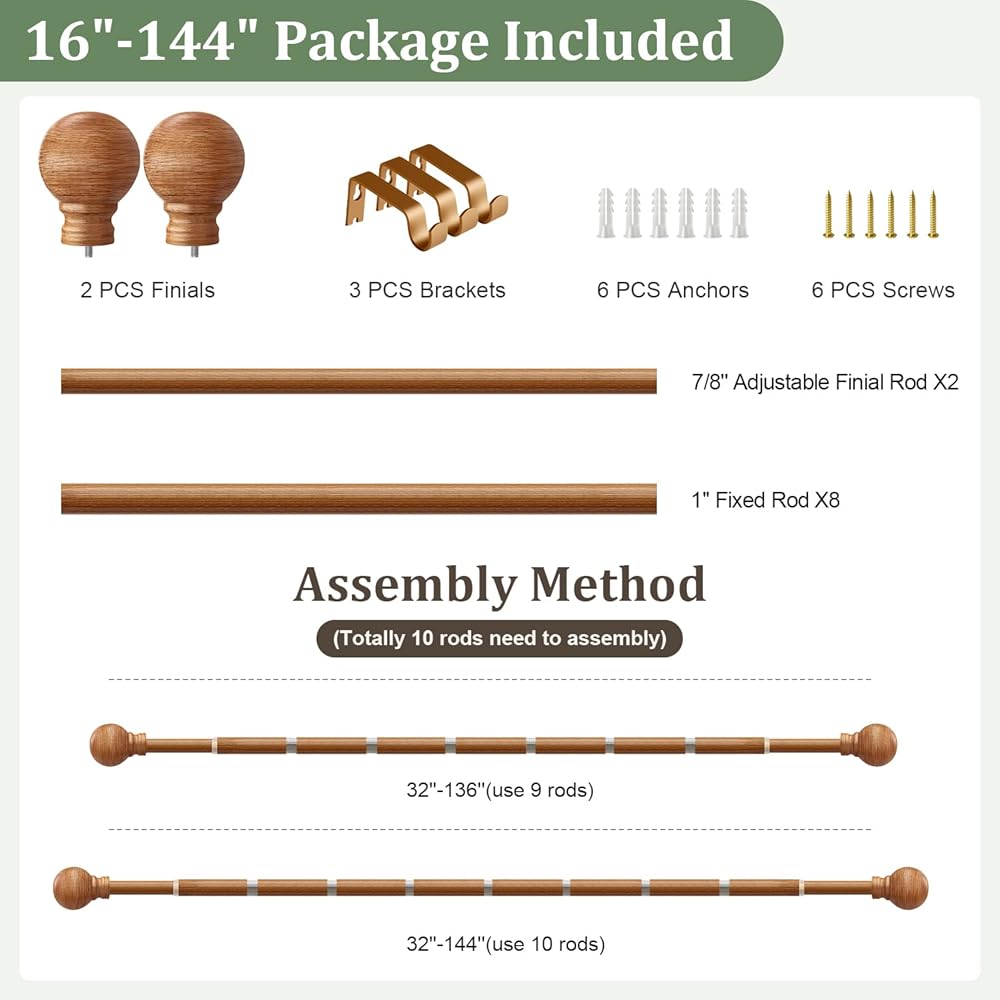 16"-144" Package Included

2 PCS Finials

3 PCS Brackets

6 PCS Anchors

6 PCS Screws

7/8" Adjustable Finial Rod X2

1" Fixed Rod X8

Assembly Method

(Totally 10 rods need to assembly)

32"-136"(use 9 rods)

32"-144"(use 10 rods)